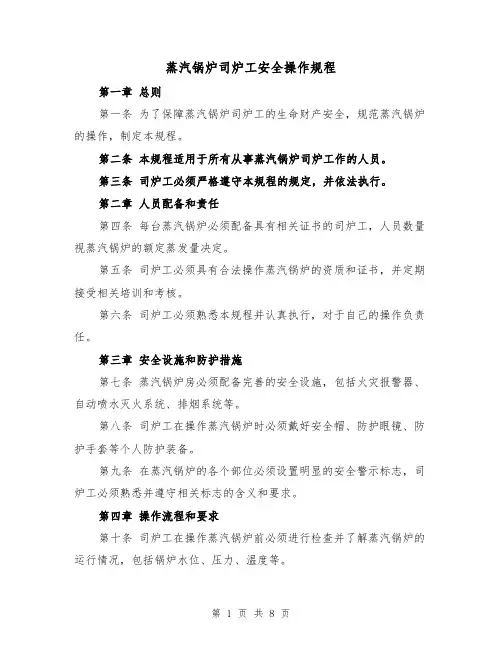 蒸汽锅炉司炉工安全操作规程

第一章 总则

第一条 为了保障蒸汽锅炉司炉工的生命财产安全，规范蒸汽锅炉的操作，制定本规程。

第二条 本规程适用于所有从事蒸汽锅炉司炉工作的人员。

第三条 司炉工必须严格遵守本规程的规定，并依法执行。

第二章 人员配备和责任

第四条 每台蒸汽锅炉必须配备具有相关证书的司炉工，人员数量视蒸汽锅炉的额定蒸发量决定。

第五条 司炉工必须具有合法操作蒸汽锅炉的资质和证书，并定期接受相关培训和考核。

第六条 司炉工必须熟悉本规程并认真执行，对于自己的操作负责任。

第三章 安全设施和防护措施

第七条 蒸汽锅炉房必须配备完善的安全设施，包括火灾报警器、自动喷水灭火系统、排烟系统等。

第八条 司炉工在操作蒸汽锅炉时必须戴好安全帽、防护眼镜、防护手套等个人防护装备。

第九条 在蒸汽锅炉的各个部位必须设置明显的安全警示标志，司炉工必须熟悉并遵守相关标志的含义和要求。

第四章 操作流程和要求

第十条 司炉工在操作蒸汽锅炉前必须进行检查并了解蒸汽锅炉的运行情况，包括锅炉水位、压力、温度等。

第 1 页 共 8 页